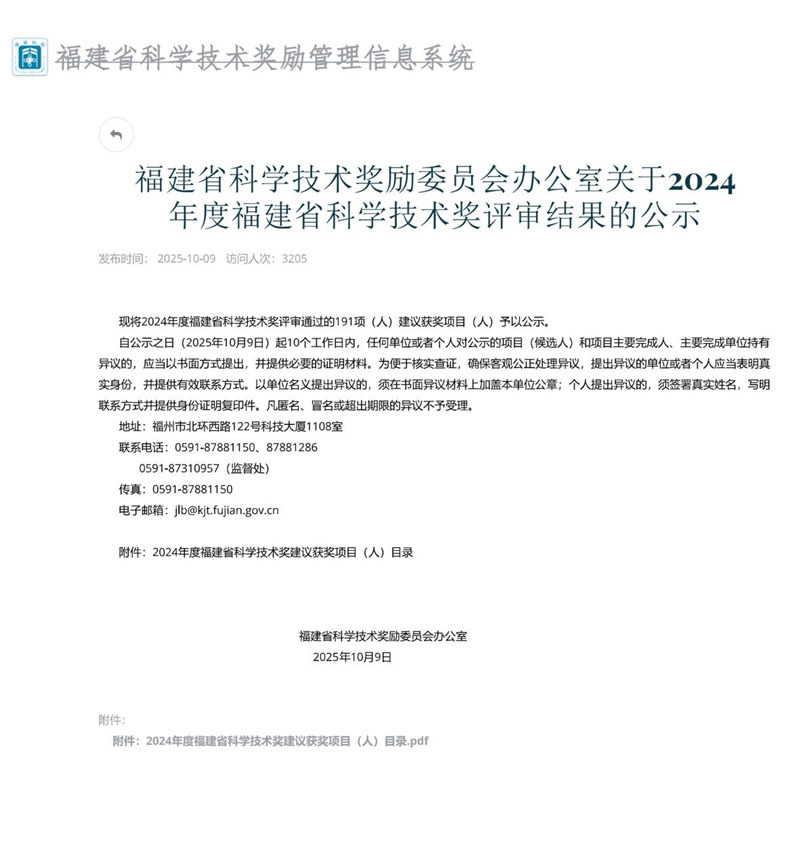 福建省科学技术奖励管理信息系统

福建省科学技术奖励委员会办公室关于2024年度福建省科学技术奖评审结果的公示

发布时间：2025-10-09　访问人次：3205

现将2024年度福建省科学技术奖评审通过的191项（人）建议获奖项目（人）予以公示。

自公示之日（2025年10月9日）起10个工作日内，任何单位或者个人对公示的项目（候选人）和项目主要完成人、主要完成单位持有异议的，应当以书面方式提出，并提供必要的证明材料。为便于核实查证，确保客观公正处理异议，提出异议的单位或者个人应当表明真实身份，并提供有效联系方式。以单位名义提出异议的，须在书面异议材料上加盖本单位公章；个人提出异议的，须签署真实姓名，写明联系方式并提供身份证明复印件。凡匿名、冒名或超出期限的异议不予受理。

地址：福州市北环西路122号科技大厦1108室

联系电话：0591-87881150、87881286

0591-87310957（监督处）

传真：0591-87881150

电子邮箱：jlb@kjt.fujian.gov.cn

附件：2024年度福建省科学技术奖建议获奖项目（人）目录

福建省科学技术奖励委员会办公室

2025年10月9日

附件：

附件：2024年度福建省科学技术奖建议获奖项目（人）目录.pdf